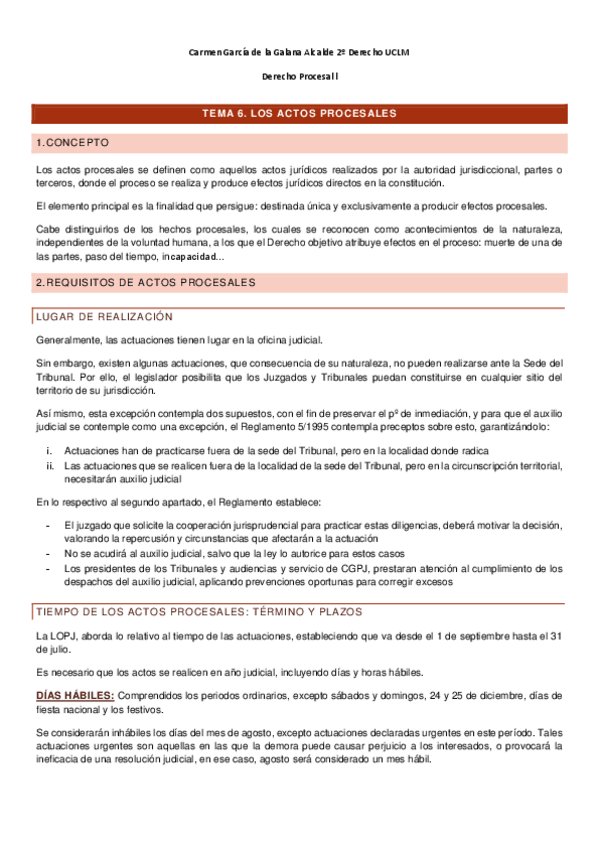 Carmen García de la Galana Alcalde 2º Derecho UCLM

Derecho Procesal I

TEMA 6. LOS ACTOS PROCESALES

1.CONCEPTO

Los actos procesales se definen como aquellos actos jurídicos realizados por la autoridad jurisdiccional, partes o terceros, donde el proceso se realiza y produce efectos jurídicos directos en la constitución.

El elemento principal es la finalidad que persigue: destinada única y exclusivamente a producir efectos procesales.

Cabe distinguirlos de los hechos procesales, los cuales se reconocen como acontecimientos de la naturaleza, independientes de la voluntad humana, a los que el Derecho objetivo atribuye efectos en el proceso: muerte de una de las partes, paso del tiempo, incapacidad...

2.REQUISITOS DE ACTOS PROCESALES

LUGAR DE REALIZACIÓN

Generalmente, las actuaciones tienen lugar en la oficina judicial.

Sin embargo, existen algunas actuaciones, que consecuencia de su naturaleza, no pueden realizarse ante la Sede del Tribunal. Por ello, el legislador posibilita que los Juzgados y Tribunales puedan constituirse en cualquier sitio del territorio de su jurisdicción.

Así mismo, esta excepción contempla dos supuestos, con el fin de preservar el pº de inmediación, y para que el auxilio judicial se contemple como una excepción, el Reglamento 5/1995 contempla preceptos sobre esto, garantizándolo:

i. Actuaciones han de practicarse fuera de la sede del Tribunal, pero en la localidad donde radica
ii. Las actuaciones que se realicen fuera de la localidad de la sede del Tribunal, pero en la circunscripción territorial, necesitarán auxilio judicial

En lo respectivo al segundo apartado, el Reglamento establece:

- El juzgado que solicite la cooperación jurisprudencial para practicar estas diligencias, deberá motivar la decisión, valorando la repercusión y circunstancias que afectarán a la actuación
- No se acudirá al auxilio judicial, salvo que la ley lo autorice para estos casos
- Los presidentes de los Tribunales y audiencias y servicio de CGPJ, prestaran atención al cumplimiento de los despachos del auxilio judicial, aplicando prevenciones oportunas para corregir excesos

TIEMPO DE LOS ACTOS PROCESALES: TÉRMINO Y PLAZOS

La LOPJ, aborda lo relativo al tiempo de las actuaciones, estableciendo que va desde el 1 de septiembre hasta el 31 de julio.

Es necesario que los actos se realicen en año judicial, incluyendo días y horas hábiles.

DÍAS HÁBILES: Comprendidos los periodos ordinarios, excepto sábados y domingos, 24 y 25 de diciembre, días de fiesta nacional y los festivos.

Se considerarán inhábiles los días del mes de agosto, excepto actuaciones declaradas urgentes en este período. Tales actuaciones urgentes son aquellas en las que la demora puede causar perjuicio a los interesados, o provocará la ineficacia de una resolución judicial, en ese caso, agosto será considerado un mes hábil.